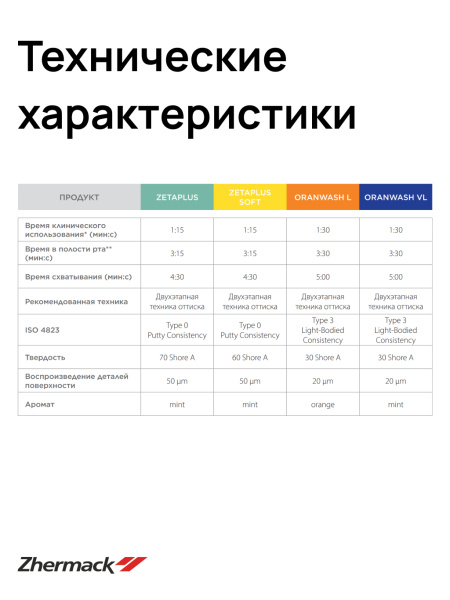 Технические характеристики

| ПРОДУКТ | ZETAPLUS | ZETAPLUS SOFT | ORANWASH L | ORANWASH VL |
|---|---|---|---|---|
| Время клинического использования* (мин:с) | 1:15 | 1:15 | 1:30 | 1:30 |
| Время в полости рта** (мин:с) | 3:15 | 3:15 | 3:30 | 3:30 |
| Время схватывания (мин:с) | 4:30 | 4:30 | 5:00 | 5:00 |
| Рекомендованная техника | Двухэтапная техника оттиска | Двухэтапная техника оттиска | Двухэтапная техника оттиска | Двухэтапная техника оттиска |
| ISO 4823 | Type 0 Putty Consistency | Type 0 Putty Consistency | Type 3 Light-Bodied Consistency | Type 3 Light-Bodied Consistency |
| Твердость | 70 Shore A | 60 Shore A | 30 Shore A | 30 Shore A |
| Воспроизведение деталей поверхности | 50 µm | 50 µm | 20 µm | 20 µm |
| Аромат | mint | mint | orange | mint |

Zhermack